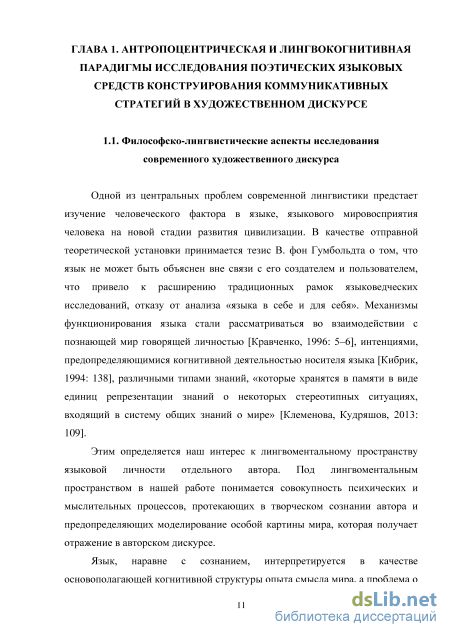 ГЛАВА 1. АНТРОПОЦЕНТРИЧЕСКАЯ И ЛИНГВОКОГНИТИВНАЯ ПАРАДИГМЫ ИССЛЕДОВАНИЯ ПОЭТИЧЕСКИХ ЯЗЫКОВЫХ СРЕДСТВ КОНСТРУИРОВАНИЯ КОММУНИКАТИВНЫХ СТРАТЕГИЙ В ХУДОЖЕСТВЕННОМ ДИСКУРСЕ

1.1. Философско-лингвистические аспекты исследования современного художественного дискурса

Одной из центральных проблем современной лингвистики предстает изучение человеческого фактора в языке, языкового мировосприятия человека на новой стадии развития цивилизации. В качестве отправной теоретической установки принимается тезис В. фон Гумбольдта о том, что язык не может быть объяснен вне связи с его создателем и пользователем, что привело к расширению традиционных рамок языковедческих исследований, отказу от анализа «языка в себе и для себя». Механизмы функционирования языка стали рассматриваться во взаимодействии с познающей мир говорящей личностью [Кравченко, 1996: 5–6], интенциями, предопределяющимися когнитивной деятельностью носителя языка [Кибрик, 1994: 138], различными типами знаний, «которые хранятся в памяти в виде единиц репрезентации знаний о некоторых стереотипных ситуациях, входящий в систему общих знаний о мире» [Клеменова, Кудряшов, 2013: 109].

Этим определяется наш интерес к лингвоментальному пространству языковой личности отдельного автора. Под лингвоментальным пространством в нашей работе понимается совокупность психических и мыслительных процессов, протекающих в творческом сознании автора и предопределяющих моделирование особой картины мира, которая получает отражение в авторском дискурсе.

Язык, наравне с сознанием, интерпретируется в качестве основополагающей когнитивной структуры опыта смысла мира, а проблема о

11

dsLib.net
библиотека диссертаций